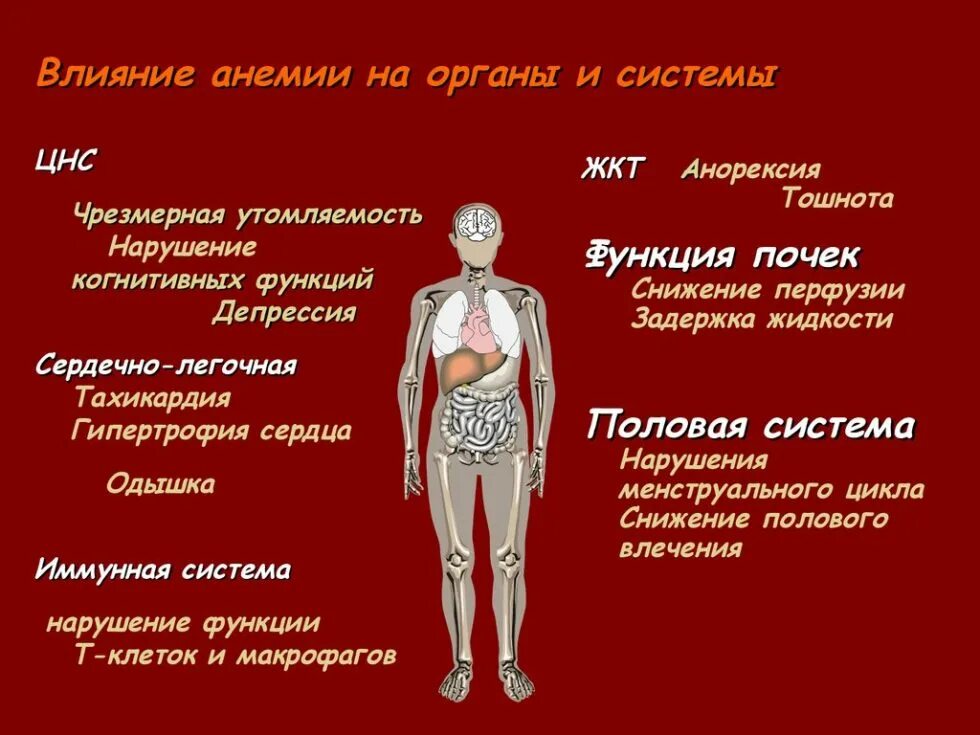 Влияние анемии на органы и системы

ЦНС

Чрезмерная утомляемость
Нарушение когнитивных функций
Депрессия

Сердечно-легочная
Тахикардия
Гипертрофия сердца

Одышка

Иммунная система

нарушение функции Т-клеток и макрофагов

ЖКТ Анорексия
Тошнота

Функция почек
Снижение перфузии
Задержка жидкости

Половая система
Нарушения менструального цикла
Снижение полового влечения